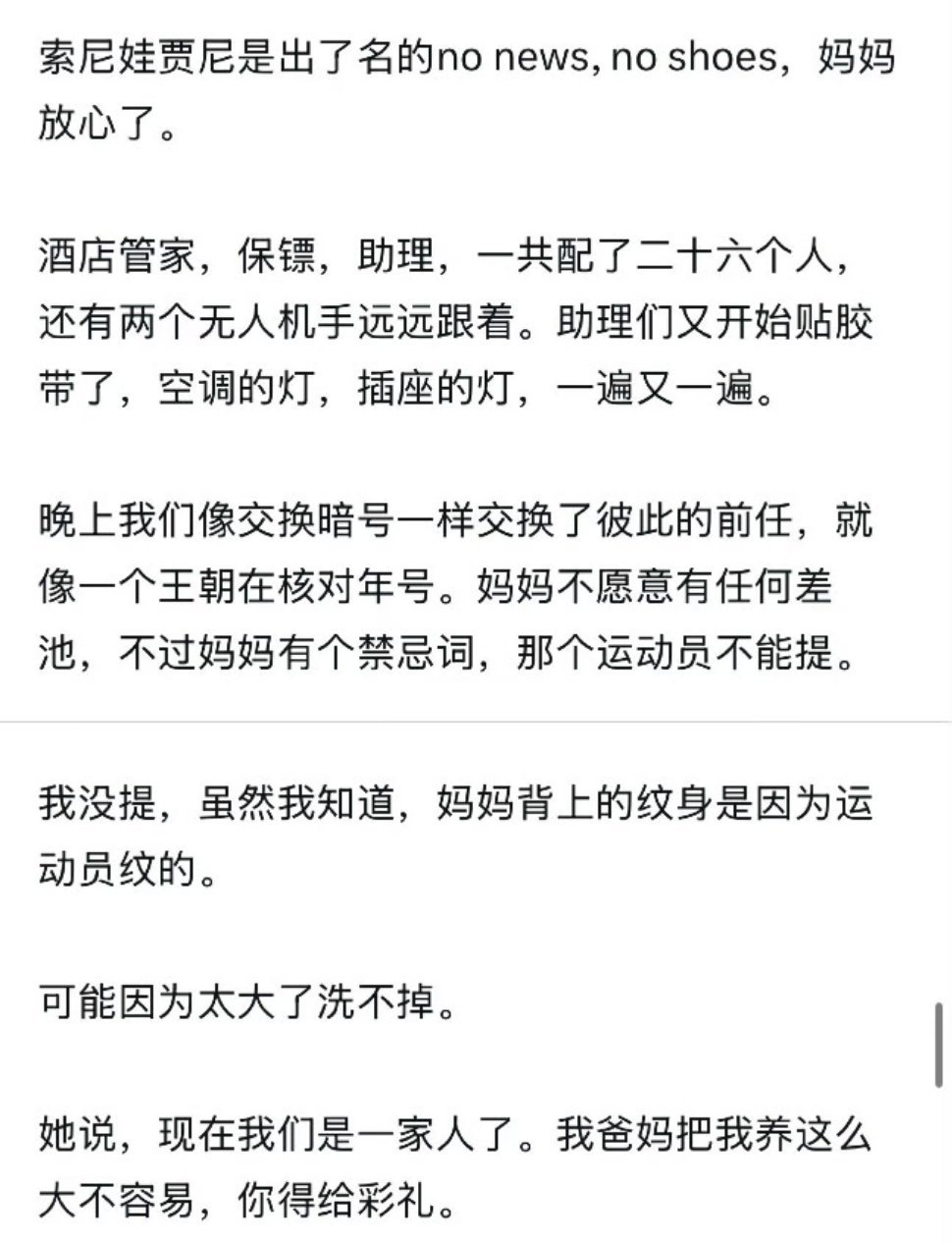 索尼娃贾尼是出了名的no news, no shoes，妈妈放心了。

酒店管家，保镖，助理，一共配了二十六个人，还有两个无人机手远远跟着。助理们又开始贴胶带了，空调的灯，插座的灯，一遍又一遍。

晚上我们像交换暗号一样交换了彼此的前任，就像一个王朝在核对年号。妈妈不愿意有任何差池，不过妈妈有个禁忌词，那个运动员不能提。

我没提，虽然我知道，妈妈背上的纹身是因为运动员纹的。

可能因为太大了洗不掉。

她说，现在我们是一家人了。我爸妈把我养这么大不容易，你得给彩礼。